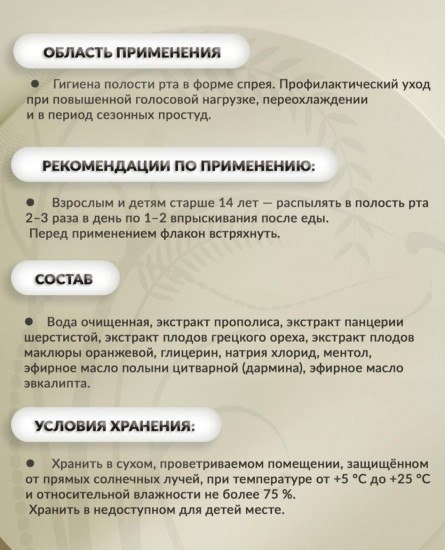 ОБЛАСТЬ ПРИМЕНЕНИЯ

● Гигиена полости рта в форме спрея. Профилактический уход при повышенной голосовой нагрузке, переохлаждении и в период сезонных простуд.

РЕКОМЕНДАЦИИ ПО ПРИМЕНЕНИЮ:

● Взрослым и детям старше 14 лет — распылять в полость рта 2–3 раза в день по 1–2 впрыскивания после еды.
Перед применением флакон встряхнуть.

СОСТАВ

● Вода очищенная, экстракт прополиса, экстракт панцерии шерстистой, экстракт плодов грецкого ореха, экстракт плодов маклюры оранжевой, глицерин, натрия хлорид, ментол, эфирное масло полыни цитварной (дармина), эфирное масло эвкалипта.

УСЛОВИЯ ХРАНЕНИЯ:

● Хранить в сухом, проветриваемом помещении, защищённом от прямых солнечных лучей, при температуре от +5 °C до +25 °C и относительной влажности не более 75 %.
Хранить в недоступном для детей месте.